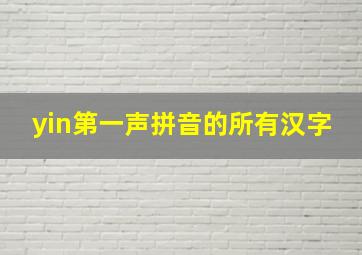 yin第一声拼音的所有汉字